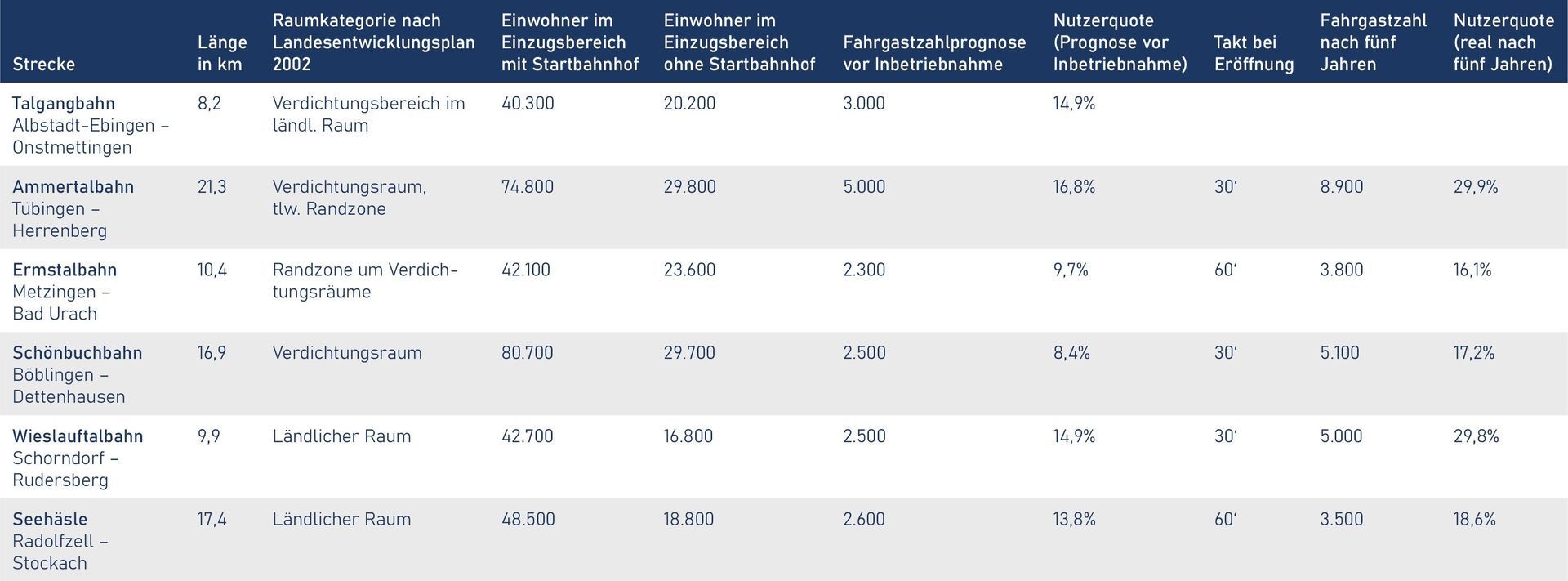 | Strecke | Länge in km | Raumkategorie nach Landesentwicklungsplan 2002 | Einwohner im Einzugsbereich mit Startbahnhof | Einwohner im Einzugsbereich ohne Startbahnhof | Fahrgastzahlprognose vor Inbetriebnahme | Nutzerquote (Prognose vor Inbetriebnahme) | Takt bei Eröffnung | Fahrgastzahl nach fünf Jahren | Nutzerquote (real nach fünf Jahren) |
|---|---|---|---|---|---|---|---|---|---|
| Talgangbahn Albstadt-Ebingen – Onstmettingen | 8,2 | Verdichtungsbereich im ländl. Raum | 40.300 | 20.200 | 3.000 | 14,9% | | | |
| Ammertalbahn Tübingen – Herrenberg | 21,3 | Verdichtungsraum, tlw. Randzone | 74.800 | 29.800 | 5.000 | 16,8% | 30' | 8.900 | 29,9% |
| Ermstalbahn Metzingen – Bad Urach | 10,4 | Randzone um Verdichtungsräume | 42.100 | 23.600 | 2.300 | 9,7% | 60' | 3.800 | 16,1% |
| Schönbuchbahn Böblingen – Dettenhausen | 16,9 | Verdichtungsraum | 80.700 | 29.700 | 2.500 | 8,4% | 30' | 5.100 | 17,2% |
| Wieslauftalbahn Schorndorf – Rudersberg | 9,9 | Ländlicher Raum | 42.700 | 16.800 | 2.500 | 14,9% | 30' | 5.000 | 29,8% |
| Seehäsle Radolfzell – Stockach | 17,4 | Ländlicher Raum | 48.500 | 18.800 | 2.600 | 13,8% | 60' | 3.500 | 18,6% |